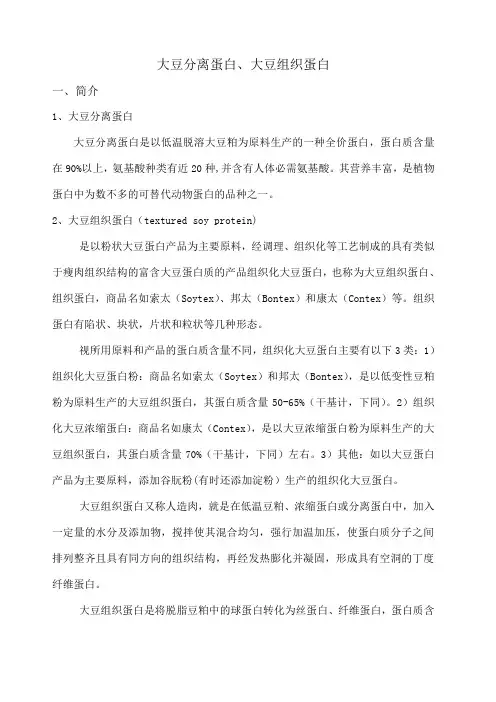 大豆分离蛋白、大豆组织蛋白

一、简介

1、大豆分离蛋白

大豆分离蛋白是以低温脱溶大豆粕为原料生产的一种全价蛋白，蛋白质含量在 90%以上，氨基酸种类有近 20 种,并含有人体必需氨基酸。其营养丰富，是植物蛋白中为数不多的可替代动物蛋白的品种之一。

2、大豆组织蛋白（textured soy protein)

是以粉状大豆蛋白产品为主要原料，经调理、组织化等工艺制成的具有类似于瘦肉组织结构的富含大豆蛋白质的产品组织化大豆蛋白，也称为大豆组织蛋白、组织蛋白，商品名如索太（Soytex）、邦太（Bontex）和康太（Contex）等。组织蛋白有陷状、块状，片状和粒状等几种形态。

视所用原料和产品的蛋白质含量不同，组织化大豆蛋白主要有以下 3 类：1）组织化大豆蛋白粉：商品名如索太（Soytex）和邦太（Bontex），是以低变性豆粕粉为原料生产的大豆组织蛋白，其蛋白质含量 50-65%（干基计，下同）。2）组织化大豆浓缩蛋白：商品名如康太（Contex），是以大豆浓缩蛋白粉为原料生产的大豆组织蛋白，其蛋白质含量 70%（干基计，下同）左右。3）其他：如以大豆蛋白产品为主要原料，添加谷朊粉(有时还添加淀粉）生产的组织化大豆蛋白。

大豆组织蛋白又称人造肉，就是在低温豆粕、浓缩蛋白或分离蛋白中，加入一定量的水分及添加物，搅拌使其混合均匀，强行加温加压，使蛋白质分子之间排列整齐且具有同方向的组织结构，再经发热膨化并凝固，形成具有空洞的丁度纤维蛋白。

大豆组织蛋白是将脱脂豆粕中的球蛋白转化为丝蛋白、纤维蛋白，蛋白质含